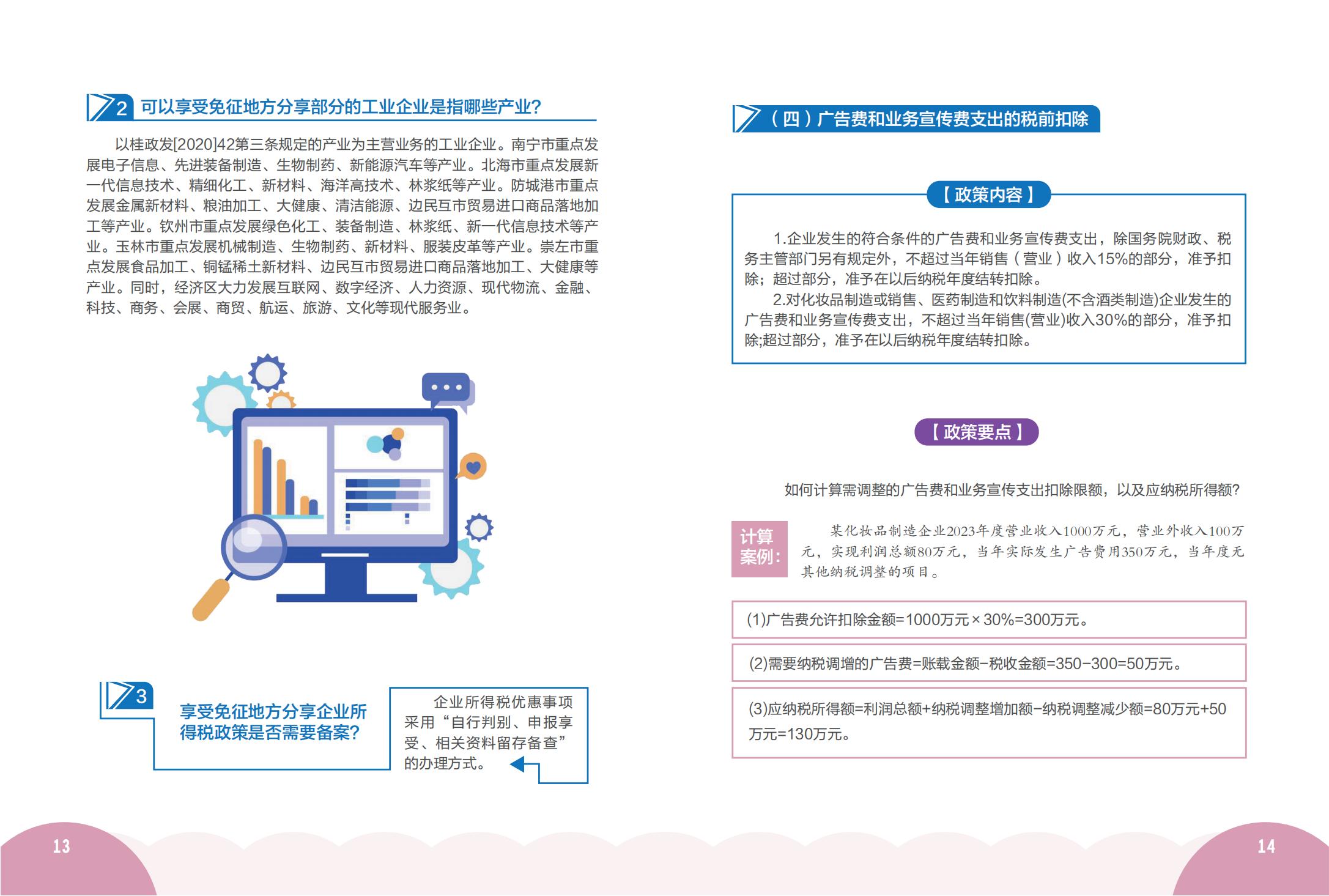 2 可以享受免征地方分享部分的工业企业是指哪些产业?

以桂政发[2020]42第三条规定的产业为主营业务的工业企业。南宁市重点发展电子信息、先进装备制造、生物制药、新能源汽车等产业。北海市重点发展新一代信息技术、精细化工、新材料、海洋高技术、林浆纸等产业。防城港市重点发展金属新材料、粮油加工、大健康、清洁能源、边民互市贸易进口商品落地加工等产业。钦州市重点发展绿色化工、装备制造、林浆纸、新一代信息技术等产业。玉林市重点发展机械制造、生物制药、新材料、服装皮革等产业。崇左市重点发展食品加工、铜锰稀土新材料、边民互市贸易进口商品落地加工、大健康等产业。同时，经济区大力发展互联网、数字经济、人力资源、现代物流、金融、科技、商务、会展、商贸、航运、旅游、文化等现代服务业。

3 享受免征地方分享企业所得税政策是否需要备案?

企业所得税优惠事项采用“自行判别、申报享受、相关资料留存备查”的办理方式。

13

（四）广告费和业务宣传费支出的税前扣除

【政策内容】

1.企业发生的符合条件的广告费和业务宣传费支出，除国务院财政、税务主管部门另有规定外，不超过当年销售（营业）收入15%的部分，准予扣除；超过部分，准予在以后纳税年度结转扣除。

2.对化妆品制造或销售、医药制造和饮料制造(不含酒类制造)企业发生的广告费和业务宣传费支出，不超过当年销售(营业)收入30%的部分，准予扣除;超过部分，准予在以后纳税年度结转扣除。

【政策要点】

如何计算需调整的广告费和业务宣传支出扣除限额，以及应纳税所得额?

计算案例：

某化妆品制造企业2023年度营业收入1000万元，营业外收入100万元，实现利润总额80万元，当年实际发生广告费用350万元，当年度无其他纳税调整的项目。

(1)广告费允许扣除金额=1000万元×30%=300万元。

(2)需要纳税调增的广告费=账载金额-税收金额=350-300=50万元。

(3)应纳税所得额=利润总额+纳税调整增加额-纳税调整减少额=80万元+50万元=130万元。

14